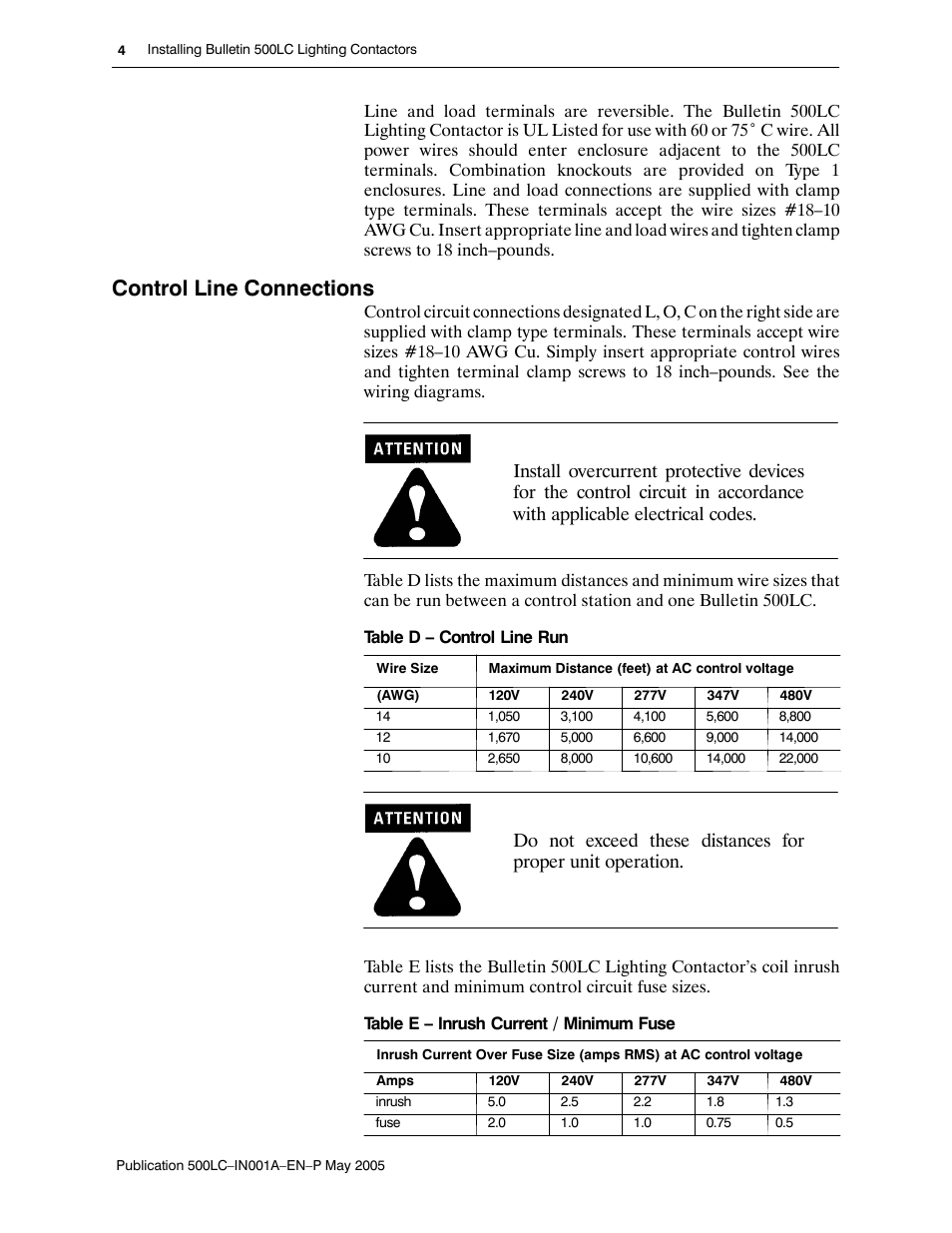 4 Installing Bulletin 500LC Lighting Contactors

Line and load terminals are reversible. The Bulletin 500LC Lighting Contactor is UL Listed for use with 60 or 75° C wire. All power wires should enter enclosure adjacent to the 500LC terminals. Combination knockouts are provided on Type 1 enclosures. Line and load connections are supplied with clamp type terminals. These terminals accept the wire sizes #18–10 AWG Cu. Insert appropriate line and load wires and tighten clamp screws to 18 inch–pounds.

Control Line Connections

Control circuit connections designated L, O, C on the right side are supplied with clamp type terminals. These terminals accept wire sizes #18–10 AWG Cu. Simply insert appropriate control wires and tighten terminal clamp screws to 18 inch–pounds. See the wiring diagrams.

ATTENTION

Install overcurrent protective devices for the control circuit in accordance with applicable electrical codes.

Table D lists the maximum distances and minimum wire sizes that can be run between a control station and one Bulletin 500LC.

Table D – Control Line Run

| Wire Size | Maximum Distance (feet) at AC control voltage | | | | |
|---|---|---|---|---|---|
| (AWG) | 120V | 240V | 277V | 347V | 480V |
| 14 | 1,050 | 3,100 | 4,100 | 5,600 | 8,800 |
| 12 | 1,670 | 5,000 | 6,600 | 9,000 | 14,000 |
| 10 | 2,650 | 8,000 | 10,600 | 14,000 | 22,000 |

ATTENTION

Do not exceed these distances for proper unit operation.

Table E lists the Bulletin 500LC Lighting Contactor's coil inrush current and minimum control circuit fuse sizes.

Table E – Inrush Current / Minimum Fuse

| Inrush Current Over Fuse Size (amps RMS) at AC control voltage | | | | | |
|---|---|---|---|---|---|
| Amps | 120V | 240V | 277V | 347V | 480V |
| inrush | 5.0 | 2.5 | 2.2 | 1.8 | 1.3 |
| fuse | 2.0 | 1.0 | 1.0 | 0.75 | 0.5 |

Publication 500LC–IN001A–EN–P May 2005